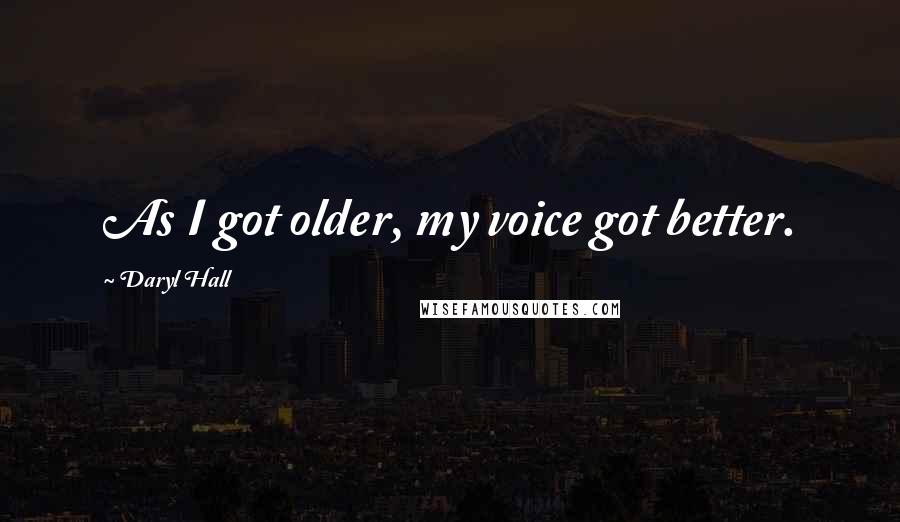 As I got older, my voice got better.

~ Daryl Hall

WISEFAMOUSQUOTES.COM